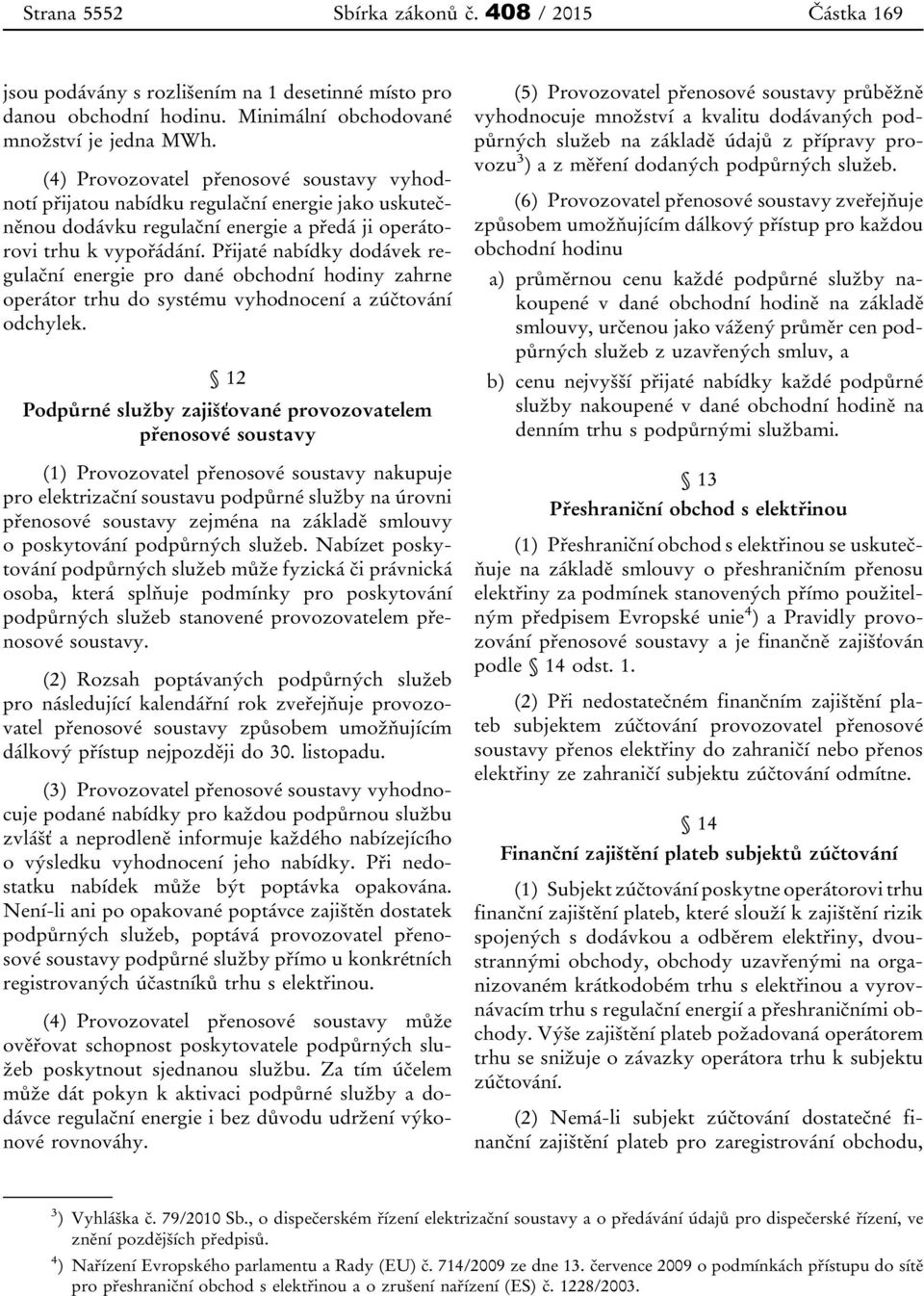 Strana 5552 Sbírka zákonů č. 408 / 2015 Částka 169

jsou podávány s rozlišením na 1 desetinné místo pro danou obchodní hodinu. Minimální obchodované množství je jedna MWh.

(4) Provozovatel přenosové soustavy vyhodnotí přijatou nabídku regulační energie jako uskutečněnou dodávku regulační energie a předá ji operátorovi trhu k vypořádání. Přijaté nabídky dodávek regulační energie pro dané obchodní hodiny zahrne operátor trhu do systému vyhodnocení a zúčtování odchylek.

§ 12

Podpůrné služby zajišťované provozovatelem přenosové soustavy

(1) Provozovatel přenosové soustavy nakupuje pro elektrizační soustavu podpůrné služby na úrovni přenosové soustavy zejména na základě smlouvy o poskytování podpůrných služeb. Nabízet poskytování podpůrných služeb může fyzická či právnická osoba, která splňuje podmínky pro poskytování podpůrných služeb stanovené provozovatelem přenosové soustavy.

(2) Rozsah poptávaných podpůrných služeb pro následující kalendářní rok zveřejňuje provozovatel přenosové soustavy způsobem umožňujícím dálkový přístup nejpozději do 30. listopadu.

(3) Provozovatel přenosové soustavy vyhodnocuje podané nabídky pro každou podpůrnou službu zvlášť a neprodleně informuje každého nabízejícího o výsledku vyhodnocení jeho nabídky. Při nedostatku nabídek může být poptávka opakována. Není-li ani po opakované poptávce zajištěn dostatek podpůrných služeb, poptává provozovatel přenosové soustavy podpůrné služby přímo u konkrétních registrovaných účastníků trhu s elektřinou.

(4) Provozovatel přenosové soustavy může ověřovat schopnost poskytovatele podpůrných služeb poskytnout sjednanou službu. Za tím účelem může dát pokyn k aktivaci podpůrné služby a dodávce regulační energie i bez důvodu udržení výkonové rovnováhy.

(5) Provozovatel přenosové soustavy průběžně vyhodnocuje množství a kvalitu dodávaných podpůrných služeb na základě údajů z přípravy provozu$^{3}$) a z měření dodaných podpůrných služeb.

(6) Provozovatel přenosové soustavy zveřejňuje způsobem umožňujícím dálkový přístup pro každou obchodní hodinu

a) průměrnou cenu každé podpůrné služby nakoupené v dané obchodní hodině na základě smlouvy, určenou jako vážený průměr cen podpůrných služeb z uzavřených smluv, a

b) cenu nejvyšší přijaté nabídky každé podpůrné služby nakoupené v dané obchodní hodině na denním trhu s podpůrnými službami.

§ 13

Přeshraniční obchod s elektřinou

(1) Přeshraniční obchod s elektřinou se uskutečňuje na základě smlouvy o přeshraničním přenosu elektřiny za podmínek stanovených přímo použitelným předpisem Evropské unie$^{4}$) a Pravidly provozování přenosové soustavy a je finančně zajišťován podle § 14 odst. 1.

(2) Při nedostatečném finančním zajištění plateb subjektem zúčtování provozovatel přenosové soustavy přenos elektřiny do zahraničí nebo přenos elektřiny ze zahraničí subjektu zúčtování odmítne.

§ 14

Finanční zajištění plateb subjektů zúčtování

(1) Subjekt zúčtování poskytne operátorovi trhu finanční zajištění plateb, které slouží k zajištění rizik spojených s dodávkou a odběrem elektřiny, dvoustrannými obchody, obchody uzavřenými na organizovaném krátkodobém trhu s elektřinou a vyrovnávacím trhu s regulační energií a přeshraničními obchody. Výše zajištění plateb požadovaná operátorem trhu se snižuje o závazky operátora trhu k subjektu zúčtování.

(2) Nemá-li subjekt zúčtování dostatečné finanční zajištění plateb pro zaregistrování obchodu,

$^{3}$) Vyhláška č. 79/2010 Sb., o dispečerském řízení elektrizační soustavy a o předávání údajů pro dispečerské řízení, ve znění pozdějších předpisů.

$^{4}$) Nařízení Evropského parlamentu a Rady (EU) č. 714/2009 ze dne 13. července 2009 o podmínkách přístupu do sítě pro přeshraniční obchod s elektřinou a o zrušení nařízení (ES) č. 1228/2003.